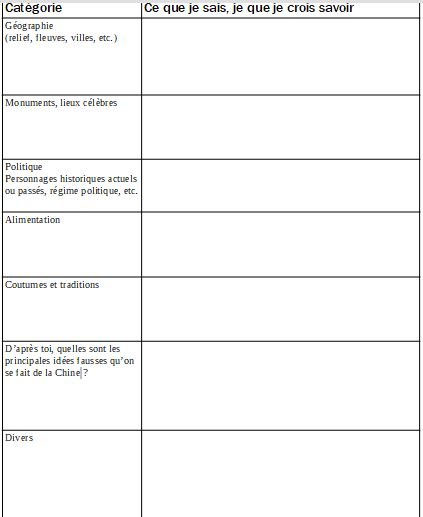 | Catégorie | Ce que je sais, je que je crois savoir |
|---|---|
| Géographie (relief, fleuves, villes, etc.) | |
| Monuments, lieux célèbres | |
| Politique Personnages historiques actuels ou passés, régime politique, etc. | |
| Alimentation | |
| Coutumes et traditions | |
| D'après toi, quelles sont les principales idées fausses qu'on se fait de la Chine ? | |
| Divers | |